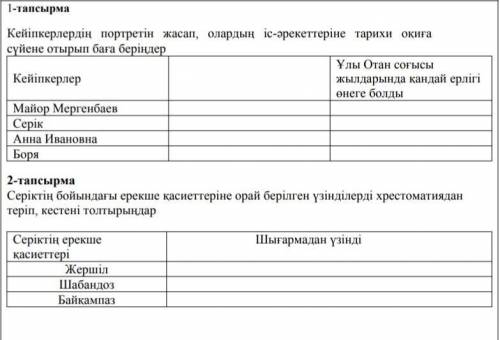 1-тапсырма

Кейіпкерлердің портретін жасап, олардың іс-әрекеттеріне тарихи оқиға сүйене отырып баға беріңдер

| Кейіпкерлер | | Ұлы Отан соғысы жылдарында қандай ерлігі өнеге болды |
|---|---|---|
| Майор Мергенбаев | | |
| Серік | | |
| Анна Ивановна | | |
| Боря | | |

2-тапсырма
Серіктің бойындағы ерекше қасиеттеріне орай берілген үзінділерді хрестоматиядан теріп, кестені толтырыңдар

| Серіктің ерекше қасиеттері | Шығармадан үзінді |
|---|---|
| Жершіл | |
| Шабандоз | |
| Байқампаз | |